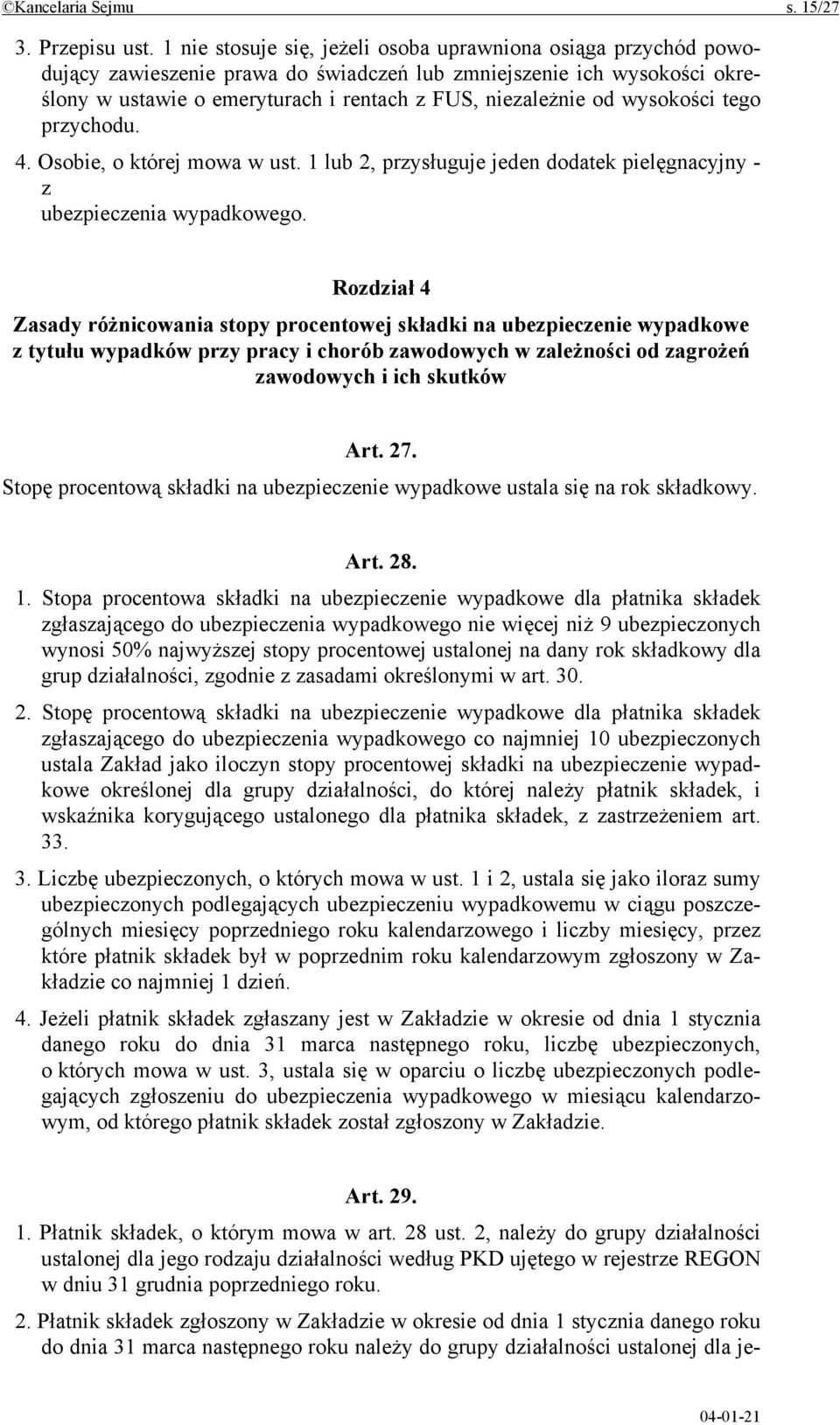 ©Kancelaria Sejmu s. 15/27

3. Przepisu ust. 1 nie stosuje się, jeżeli osoba uprawniona osiąga przychód powodujący zawieszenie prawa do świadczeń lub zmniejszenie ich wysokości określony w ustawie o emeryturach i rentach z FUS, niezależnie od wysokości tego przychodu.

4. Osobie, o której mowa w ust. 1 lub 2, przysługuje jeden dodatek pielęgnacyjny - z ubezpieczenia wypadkowego.

Rozdział 4

Zasady różnicowania stopy procentowej składki na ubezpieczenie wypadkowe z tytułu wypadków przy pracy i chorób zawodowych w zależności od zagrożeń zawodowych i ich skutków

Art. 27.

Stopę procentową składki na ubezpieczenie wypadkowe ustala się na rok składkowy.

Art. 28.

1. Stopa procentowa składki na ubezpieczenie wypadkowe dla płatnika składek zgłaszającego do ubezpieczenia wypadkowego nie więcej niż 9 ubezpieczonych wynosi 50% najwyższej stopy procentowej ustalonej na dany rok składkowy dla grup działalności, zgodnie z zasadami określonymi w art. 30.

2. Stopę procentową składki na ubezpieczenie wypadkowe dla płatnika składek zgłaszającego do ubezpieczenia wypadkowego co najmniej 10 ubezpieczonych ustala Zakład jako iloczyn stopy procentowej składki na ubezpieczenie wypadkowe określonej dla grupy działalności, do której należy płatnik składek, i wskaźnika korygującego ustalonego dla płatnika składek, z zastrzeżeniem art. 33.

3. Liczbę ubezpieczonych, o których mowa w ust. 1 i 2, ustala się jako iloraz sumy ubezpieczonych podlegających ubezpieczeniu wypadkowemu w ciągu poszczególnych miesięcy poprzedniego roku kalendarzowego i liczby miesięcy, przez które płatnik składek był w poprzednim roku kalendarzowym zgłoszony w Zakładzie co najmniej 1 dzień.

4. Jeżeli płatnik składek zgłaszany jest w Zakładzie w okresie od dnia 1 stycznia danego roku do dnia 31 marca następnego roku, liczbę ubezpieczonych, o których mowa w ust. 3, ustala się w oparciu o liczbę ubezpieczonych podlegających zgłoszeniu do ubezpieczenia wypadkowego w miesiącu kalendarzowym, od którego płatnik składek został zgłoszony w Zakładzie.

Art. 29.

1. Płatnik składek, o którym mowa w art. 28 ust. 2, należy do grupy działalności ustalonej dla jego rodzaju działalności według PKD ujętego w rejestrze REGON w dniu 31 grudnia poprzedniego roku.

2. Płatnik składek zgłoszony w Zakładzie w okresie od dnia 1 stycznia danego roku do dnia 31 marca następnego roku należy do grupy działalności ustalonej dla je-

04-01-21